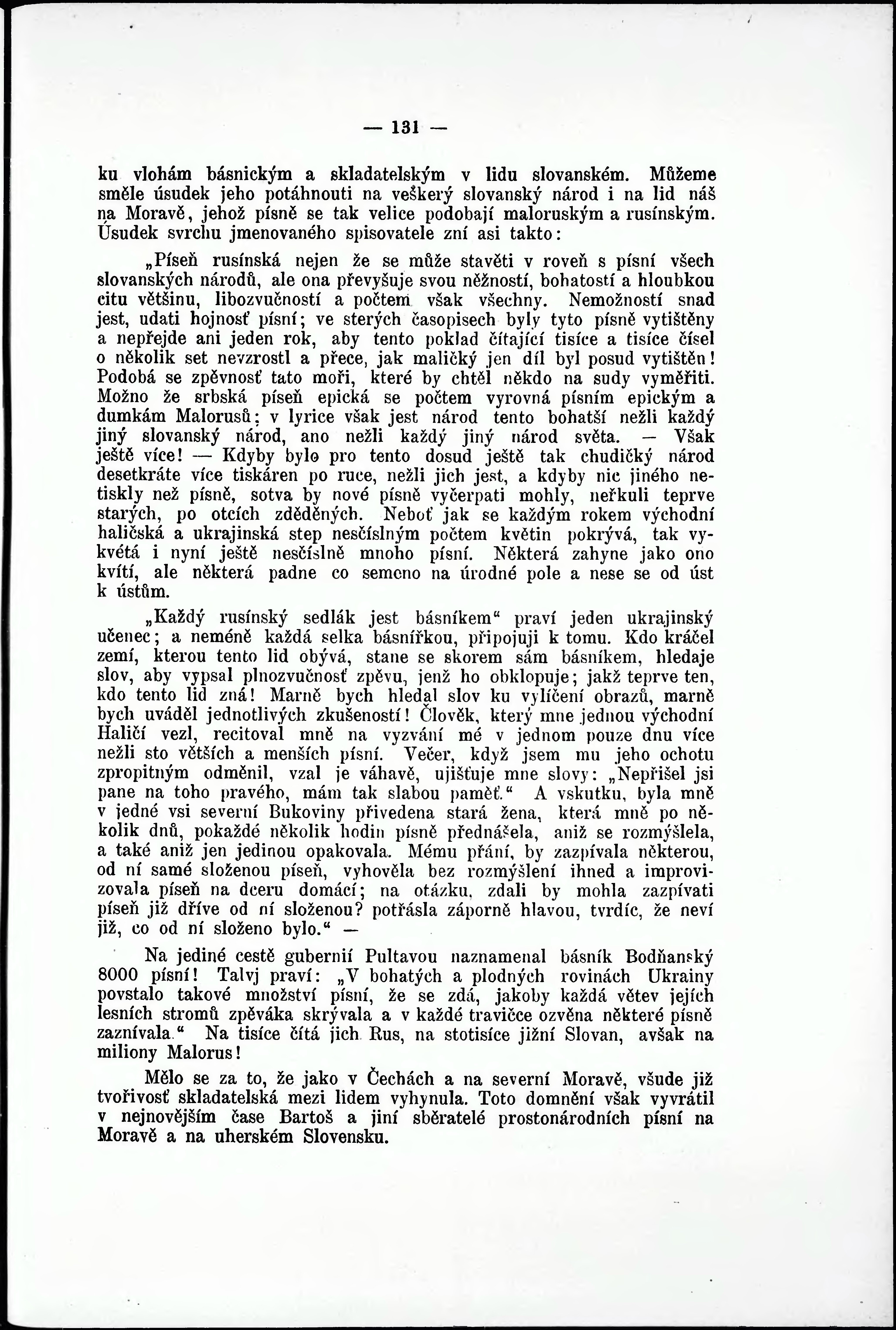 — 131 —

ku vlohám básnickým a skladatelským v lidu slovanském. Můžeme směle úsudek jeho potáhnouti na veškerý slovanský národ i na lid náš na Moravě, jehož písně se tak velice podobají maloruským a rusínským. Úsudek svrchu jmenovaného spisovatele zní asi takto:

„Píseň rusínská nejen že se může stavěti v roveň s písní všech slovanských národů, ale ona převyšuje svou něžností, bohatostí a hloubkou citu většinu, libozvučností a počtem však všechny. Nemožností snad jest, udati hojnosť písní; ve sterých časopisech byly tyto písně vytištěny a nepřejde ani jeden rok, aby tento poklad čítající tisíce a tisíce čísel o několik set nevzrostl a přece, jak maličký jen díl byl posud vytištěn! Podobá se zpěvnosť tato moři, které by chtěl někdo na sudy vyměřiti. Možno že srbská píseň epická se počtem vyrovná písním epickým a dumkám Malorusů; v lyrice však jest národ tento bohatší nežli každý jiný slovanský národ, ano nežli každý jiný národ světa. — Však ještě více! — Kdyby bylo pro tento dosud ještě tak chudičký národ desetkráte více tiskáren po ruce, nežli jich jest, a kdyby nic jiného netiskly než písně, sotva by nové písně vyčerpati mohly, neřkuli teprve starých, po otcích zděděných. Neboť jak se každým rokem východní haličská a ukrajinská step nesčíslným počtem květin pokrývá, tak vykvétá i nyní ještě nesčíslně mnoho písní. Některá zahyne jako ono kvítí, ale některá padne co semeno na úrodné pole a nese se od úst k ústům.

„Každý rusínský sedlák jest básníkem“ praví jeden ukrajinský učenec; a neméně každá selka básnířkou, připojuji k tomu. Kdo kráčel zemí, kterou tento lid obývá, stane se skorem sám básníkem, hledaje slov, aby vypsal plnozvučnosť zpěvu, jenž ho obklopuje; jakž teprve ten, kdo tento lid zná! Marně bych hledal slov ku vylíčení obrazů, marně bych uváděl jednotlivých zkušeností! Člověk, který mne jednou východní Haličí vezl, recitoval mně na vyzvání mé v jednom pouze dnu více nežli sto větších a menších písní. Večer, když jsem mu jeho ochotu zpropitným odměnil, vzal je váhavě, ujišťuje mne slovy: „Nepřišel jsi pane na toho pravého, mám tak slabou paměť.“ A vskutku, byla mně v jedné vsi severní Bukoviny přivedena stará žena, která mně po několik dnů, pokaždé několik hodin písně přednášela, aniž se rozmýšlela, a také aniž jen jedinou opakovala. Mému přání, by zazpívala některou, od ní samé složenou píseň, vyhověla bez rozmýšlení ihned a improvizovala píseň na dceru domácí; na otázku, zdali by mohla zazpívati píseň již dříve od ní složenou? potřásla záporně hlavou, tvrdíc, že neví již, co od ní složeno bylo.“ —

Na jediné cestě gubernií Pultavou naznamenal básník Bodňanský 8000 písní! Talvj praví: „V bohatých a plodných rovinách Ukrainy povstalo takové množství písní, že se zdá, jakoby každá větev jejích lesních stromů zpěváka skrývala a v každé travičce ozvěna některé písně zaznívala.“ Na tisíce čítá jich Rus, na stotisíce jižní Slovan, avšak na miliony Malorus!

Mělo se za to, že jako v Čechách a na severní Moravě, všude již tvořivosť skladatelská mezi lidem vyhynula. Toto domnění však vyvrátil v nejnovějším čase Bartoš a jiní sběratelé prostonárodních písní na Moravě a na uherském Slovensku.